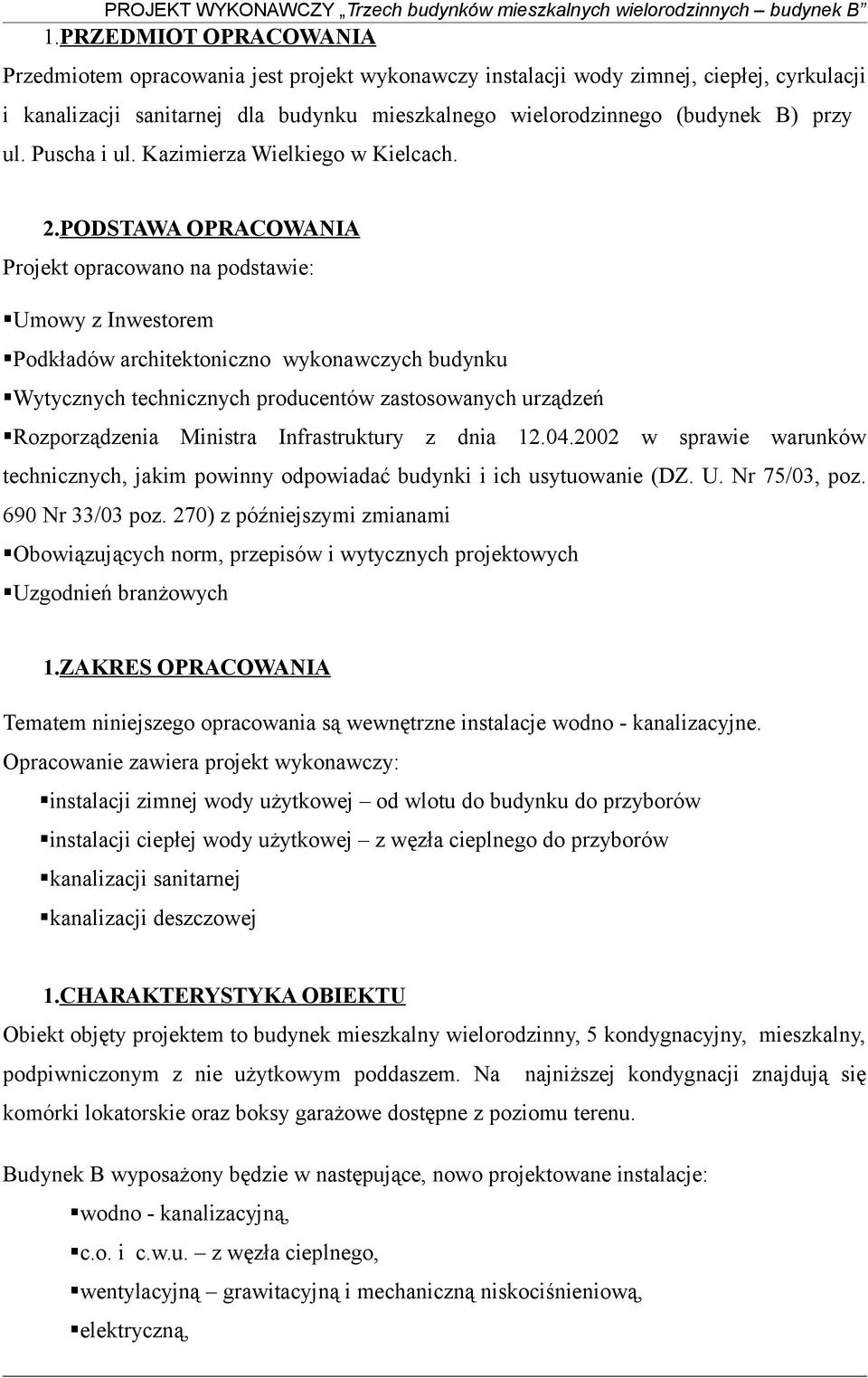 PROJEKT WYKONAWCZY „Trzech budynków mieszkalnych wielorodzinnych – budynek B”

1.PRZEDMIOT OPRACOWANIA

Przedmiotem opracowania jest projekt wykonawczy instalacji wody zimnej, ciepłej, cyrkulacji i kanalizacji sanitarnej dla budynku mieszkalnego wielorodzinnego (budynek B) przy ul. Puscha i ul. Kazimierza Wielkiego w Kielcach.

2.PODSTAWA OPRACOWANIA

Projekt opracowano na podstawie:

▪Umowy z Inwestorem

▪Podkładów architektoniczno wykonawczych budynku

▪Wytycznych technicznych producentów zastosowanych urządzeń

▪Rozporządzenia Ministra Infrastruktury z dnia 12.04.2002 w sprawie warunków technicznych, jakim powinny odpowiadać budynki i ich usytuowanie (DZ. U. Nr 75/03, poz. 690 Nr 33/03 poz. 270) z późniejszymi zmianami

▪Obowiązujących norm, przepisów i wytycznych projektowych

▪Uzgodnień branżowych

1.ZAKRES OPRACOWANIA

Tematem niniejszego opracowania są wewnętrzne instalacje wodno - kanalizacyjne. Opracowanie zawiera projekt wykonawczy:

▪instalacji zimnej wody użytkowej – od wlotu do budynku do przyborów

▪instalacji ciepłej wody użytkowej – z węzła cieplnego do przyborów

▪kanalizacji sanitarnej

▪kanalizacji deszczowej

1.CHARAKTERYSTYKA OBIEKTU

Obiekt objęty projektem to budynek mieszkalny wielorodzinny, 5 kondygnacyjny, mieszkalny, podpiwniczonym z nie użytkowym poddaszem. Na najniższej kondygnacji znajdują się komórki lokatorskie oraz boksy garażowe dostępne z poziomu terenu.

Budynek B wyposażony będzie w następujące, nowo projektowane instalacje:

▪wodno - kanalizacyjną,

▪c.o. i c.w.u. – z węzła cieplnego,

▪wentylacyjną – grawitacyjną i mechaniczną niskociśnieniową,

▪elektryczną,